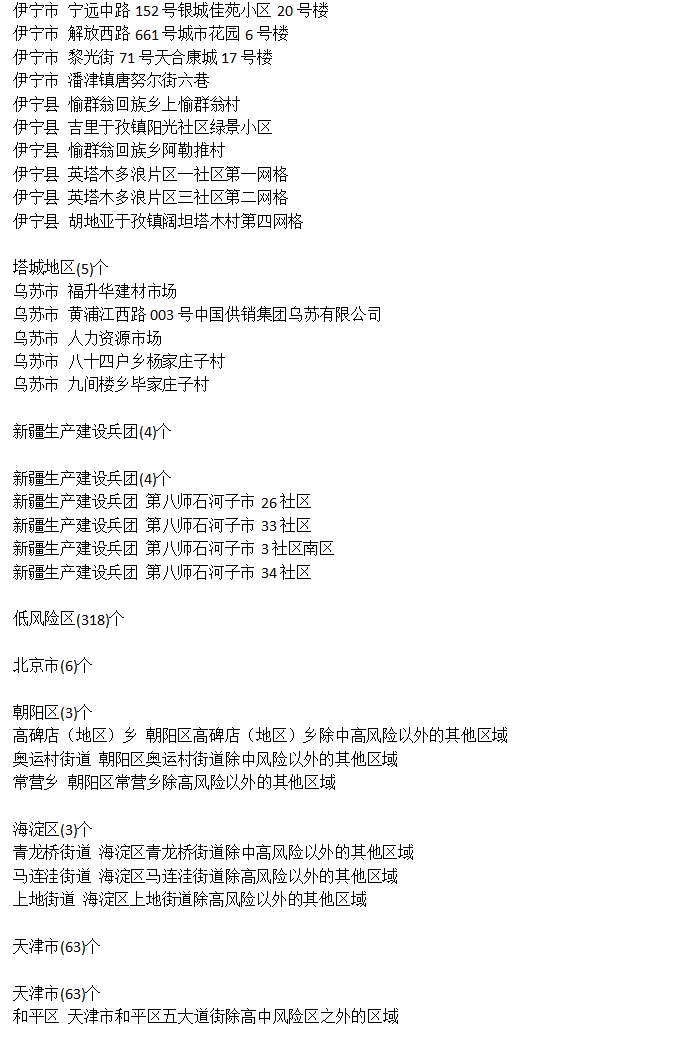 伊宁市 宁远中路 152 号银城佳苑小区 20 号楼
伊宁市 解放西路 661 号城市花园 6 号楼
伊宁市 黎光街 71 号天合康城 17 号楼
伊宁市 潘津镇唐努尔街六巷
伊宁县 愉群翁回族乡上愉群翁村
伊宁县 吉里于孜镇阳光社区绿景小区
伊宁县 愉群翁回族乡阿勒推村
伊宁县 英塔木多浪片区一社区第一网格
伊宁县 英塔木多浪片区三社区第二网格
伊宁县 胡地亚于孜镇阔坦塔木村第四网格

塔城地区(5)个
乌苏市 福升华建材市场
乌苏市 黄浦江西路 003 号中国供销集团乌苏有限公司
乌苏市 人力资源市场
乌苏市 八十四户乡杨家庄子村
乌苏市 九间楼乡毕家庄子村

新疆生产建设兵团(4)个

新疆生产建设兵团(4)个
新疆生产建设兵团 第八师石河子市 26 社区
新疆生产建设兵团 第八师石河子市 33 社区
新疆生产建设兵团 第八师石河子市 3 社区南区
新疆生产建设兵团 第八师石河子市 34 社区

低风险区(318)个

北京市(6)个

朝阳区(3)个
高碑店（地区）乡 朝阳区高碑店（地区）乡除中高风险以外的其他区域
奥运村街道 朝阳区奥运村街道除中风险以外的其他区域
常营乡 朝阳区常营乡除高风险以外的其他区域

海淀区(3)个
青龙桥街道 海淀区青龙桥街道除中高风险以外的其他区域
马连洼街道 海淀区马连洼街道除高风险以外的其他区域
上地街道 海淀区上地街道除高风险以外的其他区域

天津市(63)个

天津市(63)个
和平区 天津市和平区五大道街除高中风险区之外的区域